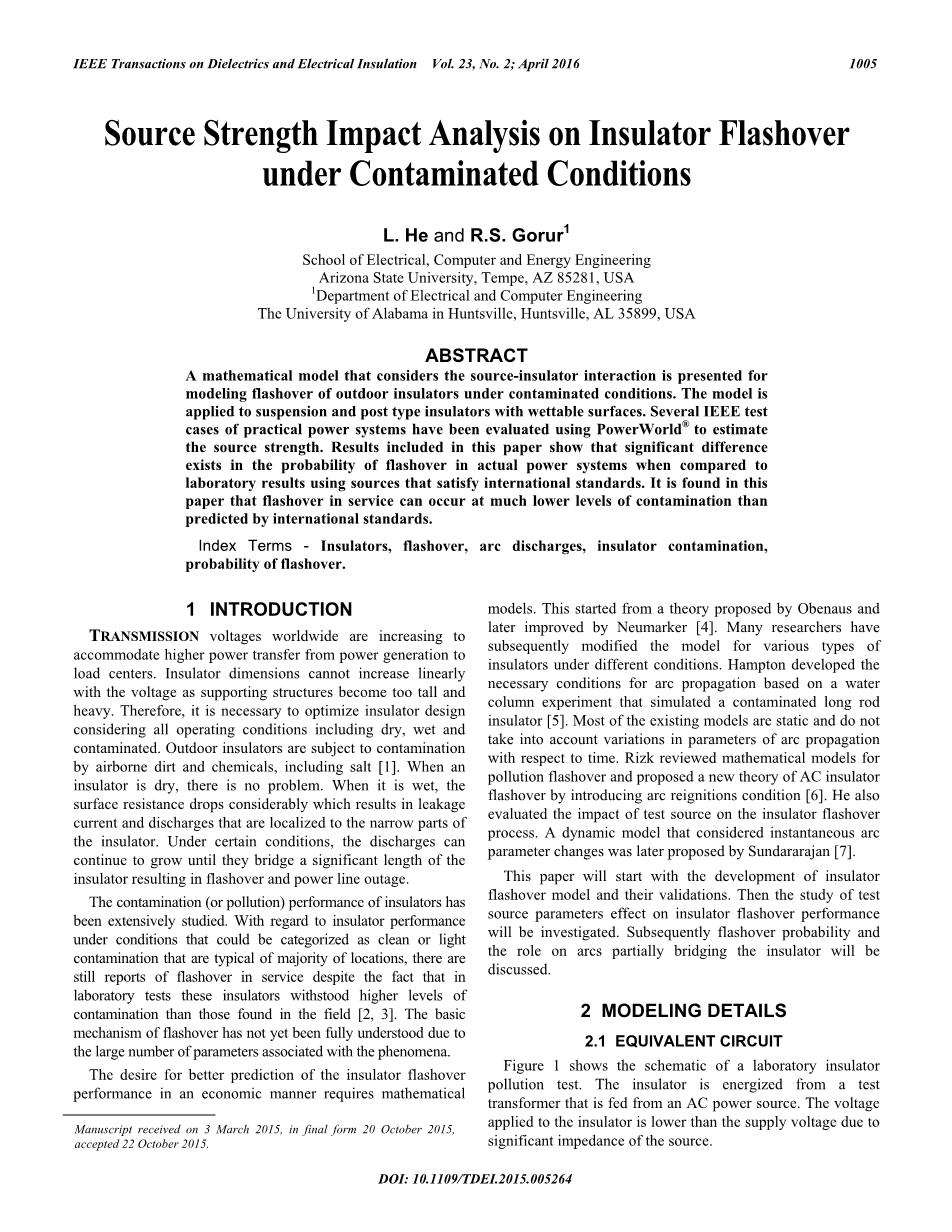 IEEE Transactions on Dielectrics and Electrical Insulation Vol. 23, No. 2; April 2016 1005

Source Strength Impact Analysis on Insulator Flashover under Contaminated Conditions

L. He and R.S. Gorur$^1$

School of Electrical, Computer and Energy Engineering
Arizona State University, Tempe, AZ 85281, USA
$^1$Department of Electrical and Computer Engineering
The University of Alabama in Huntsville, Huntsville, AL 35899, USA

ABSTRACT

A mathematical model that considers the source-insulator interaction is presented for modeling flashover of outdoor insulators under contaminated conditions. The model is applied to suspension and post type insulators with wettable surfaces. Several IEEE test cases of practical power systems have been evaluated using PowerWorld® to estimate the source strength. Results included in this paper show that significant difference exists in the probability of flashover in actual power systems when compared to laboratory results using sources that satisfy international standards. It is found in this paper that flashover in service can occur at much lower levels of contamination than predicted by international standards.

Index Terms - Insulators, flashover, arc discharges, insulator contamination, probability of flashover.

1 INTRODUCTION

TRANSMISSION voltages worldwide are increasing to accommodate higher power transfer from power generation to load centers. Insulator dimensions cannot increase linearly with the voltage as supporting structures become too tall and heavy. Therefore, it is necessary to optimize insulator design considering all operating conditions including dry, wet and contaminated. Outdoor insulators are subject to contamination by airborne dirt and chemicals, including salt [1]. When an insulator is dry, there is no problem. When it is wet, the surface resistance drops considerably which results in leakage current and discharges that are localized to the narrow parts of the insulator. Under certain conditions, the discharges can continue to grow until they bridge a significant length of the insulator resulting in flashover and power line outage.

The contamination (or pollution) performance of insulators has been extensively studied. With regard to insulator performance under conditions that could be categorized as clean or light contamination that are typical of majority of locations, there are still reports of flashover in service despite the fact that in laboratory tests these insulators withstood higher levels of contamination than those found in the field [2, 3]. The basic mechanism of flashover has not yet been fully understood due to the large number of parameters associated with the phenomena.

The desire for better prediction of the insulator flashover performance in an economic manner requires mathematical

Manuscript received on 3 March 2015, in final form 20 October 2015, accepted 22 October 2015.

models. This started from a theory proposed by Obenaus and later improved by Neumarker [4]. Many researchers have subsequently modified the model for various types of insulators under different conditions. Hampton developed the necessary conditions for arc propagation based on a water column experiment that simulated a contaminated long rod insulator [5]. Most of the existing models are static and do not take into account variations in parameters of arc propagation with respect to time. Rizk reviewed mathematical models for pollution flashover and proposed a new theory of AC insulator flashover by introducing arc reignitions condition [6]. He also evaluated the impact of test source on the insulator flashover process. A dynamic model that considered instantaneous arc parameter changes was later proposed by Sundararajan [7].

This paper will start with the development of insulator flashover model and their validations. Then the study of test source parameters effect on insulator flashover performance will be investigated. Subsequently flashover probability and the role on arcs partially bridging the insulator will be discussed.

2 MODELING DETAILS

2.1 EQUIVALENT CIRCUIT

Figure 1 shows the schematic of a laboratory insulator pollution test. The insulator is energized from a test transformer that is fed from an AC power source. The voltage applied to the insulator is lower than the supply voltage due to significant impedance of the source.

DOI: 10.1109/TDEI.2015.005264